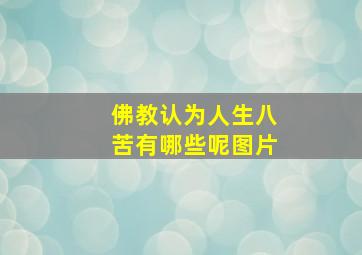 佛教认为人生八苦有哪些呢图片